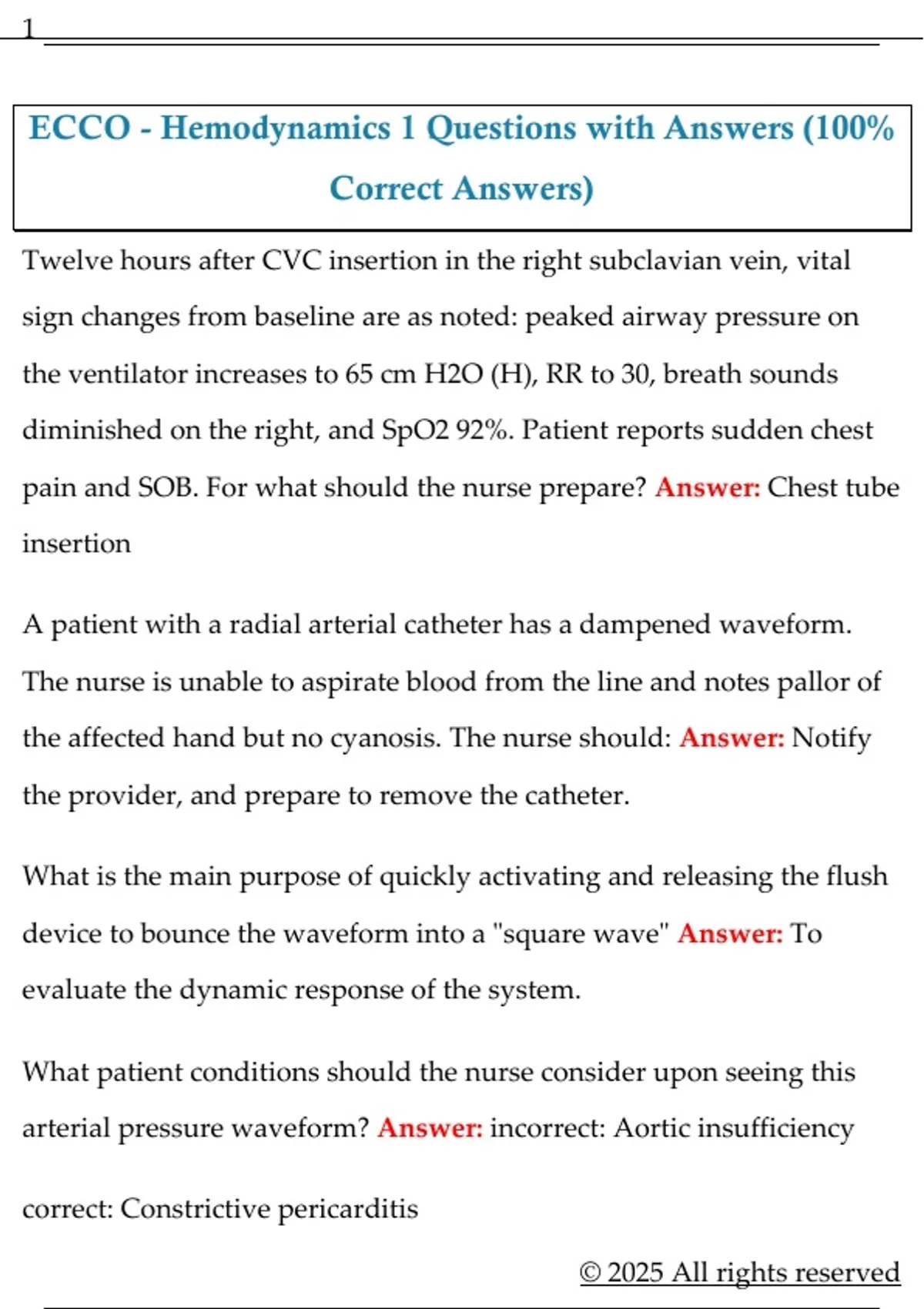 1

ECCO - Hemodynamics 1 Questions with Answers (100% Correct Answers)

Twelve hours after CVC insertion in the right subclavian vein, vital sign changes from baseline are as noted: peaked airway pressure on the ventilator increases to 65 cm H2O (H), RR to 30, breath sounds diminished on the right, and SpO2 92%. Patient reports sudden chest pain and SOB. For what should the nurse prepare? Answer: Chest tube insertion

A patient with a radial arterial catheter has a dampened waveform. The nurse is unable to aspirate blood from the line and notes pallor of the affected hand but no cyanosis. The nurse should: Answer: Notify the provider, and prepare to remove the catheter.

What is the main purpose of quickly activating and releasing the flush device to bounce the waveform into a "square wave" Answer: To evaluate the dynamic response of the system.

What patient conditions should the nurse consider upon seeing this arterial pressure waveform? Answer: incorrect: Aortic insufficiency

correct: Constrictive pericarditis

© 2025 All rights reserved